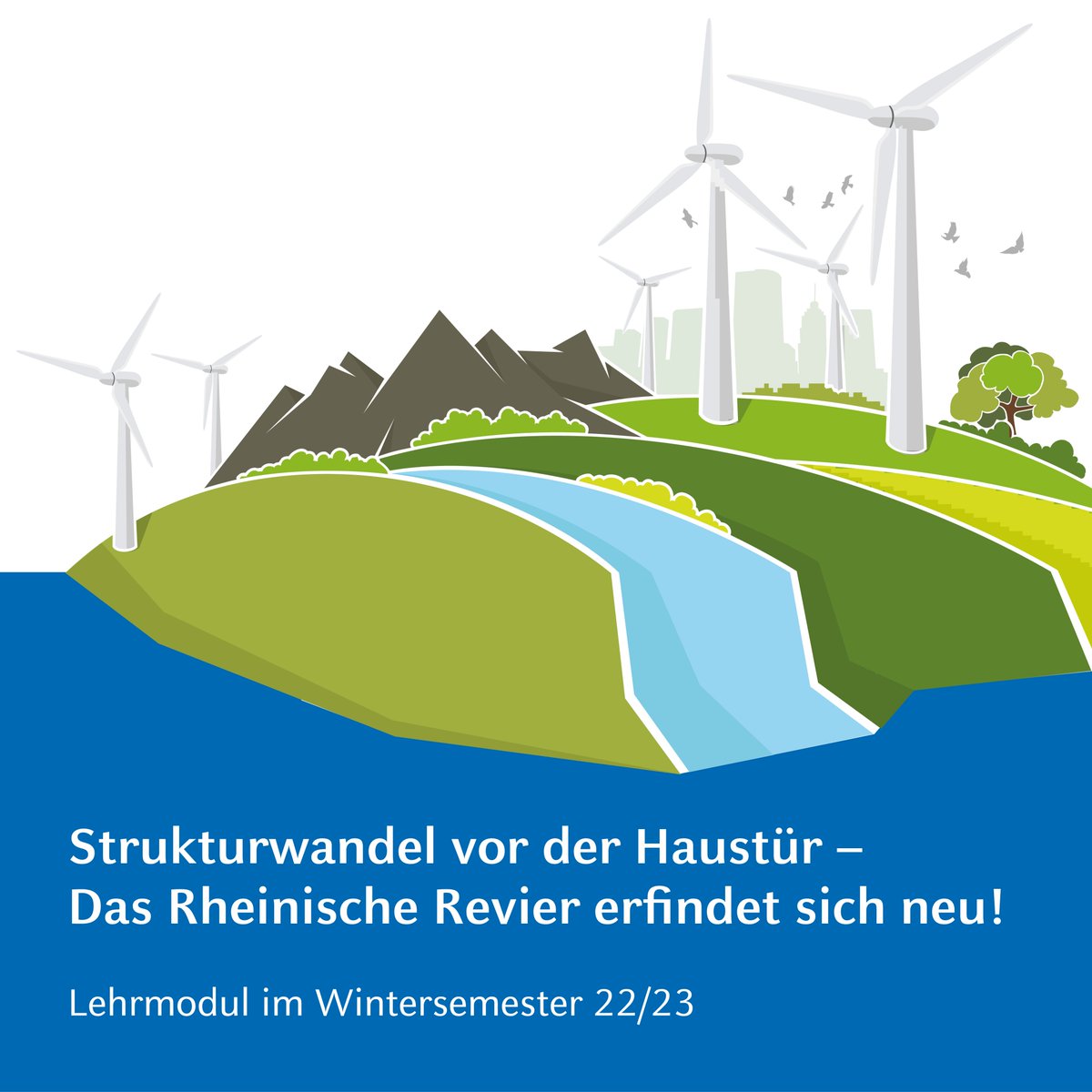 Strukturwandel vor der Haustür – Das Rheinische Revier erfindet sich neu!

Lehrmodul im Wintersemester 22/23